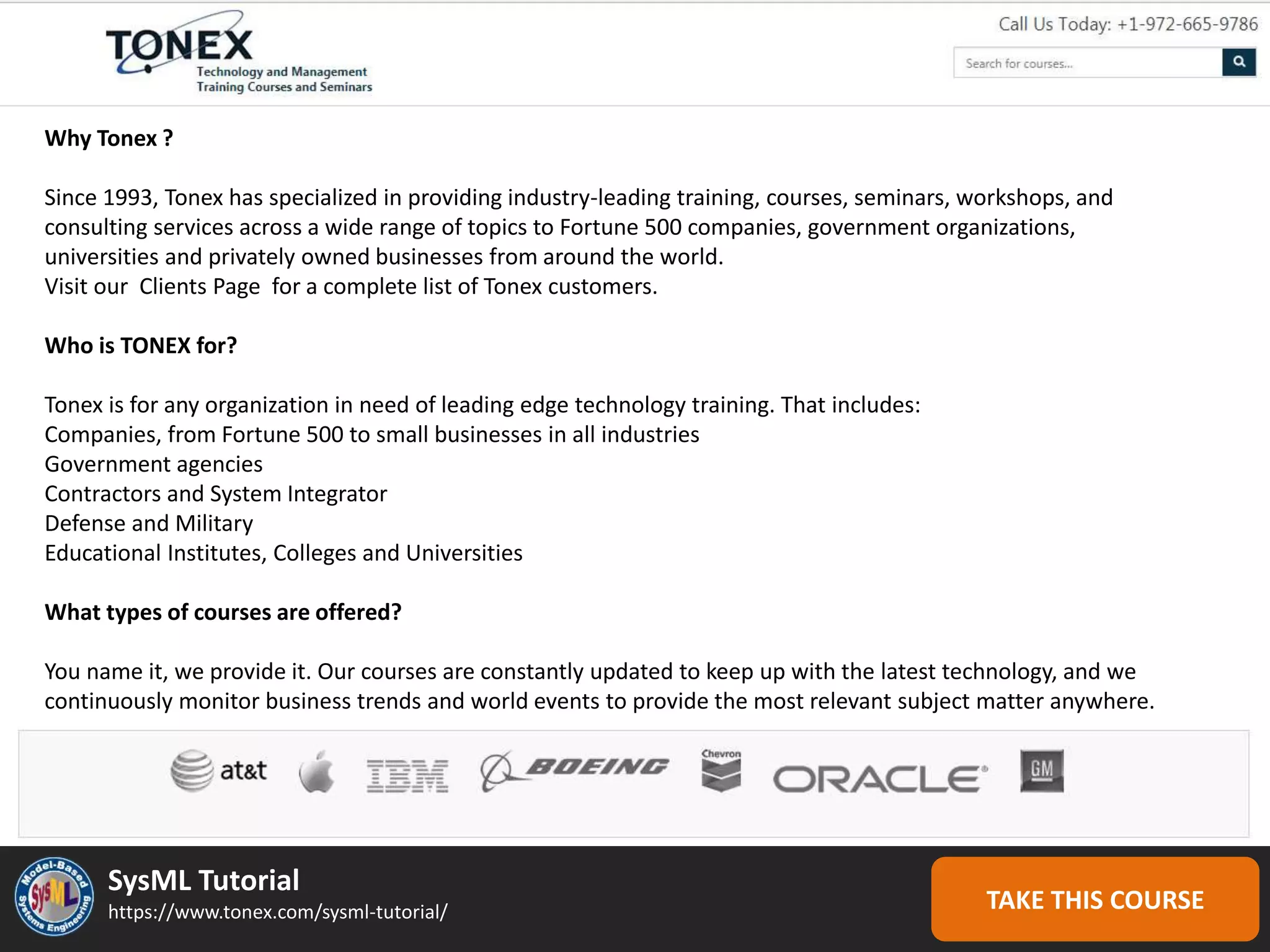 TONEX
Technology and Management
Training Courses and Seminars

Call Us Today: +1-972-665-9786

Search for courses...

**Why Tonex ?**

Since 1993, Tonex has specialized in providing industry-leading training, courses, seminars, workshops, and consulting services across a wide range of topics to Fortune 500 companies, government organizations, universities and privately owned businesses from around the world.
Visit our Clients Page for a complete list of Tonex customers.

**Who is TONEX for?**

Tonex is for any organization in need of leading edge technology training. That includes:
Companies, from Fortune 500 to small businesses in all industries
Government agencies
Contractors and System Integrator
Defense and Military
Educational Institutes, Colleges and Universities

**What types of courses are offered?**

You name it, we provide it. Our courses are constantly updated to keep up with the latest technology, and we continuously monitor business trends and world events to provide the most relevant subject matter anywhere.

at&t IBM BOEING Chevron ORACLE GM

Model-Based SysML Systems Engineering

SysML Tutorial
https://www.tonex.com/sysml-tutorial/

TAKE THIS COURSE